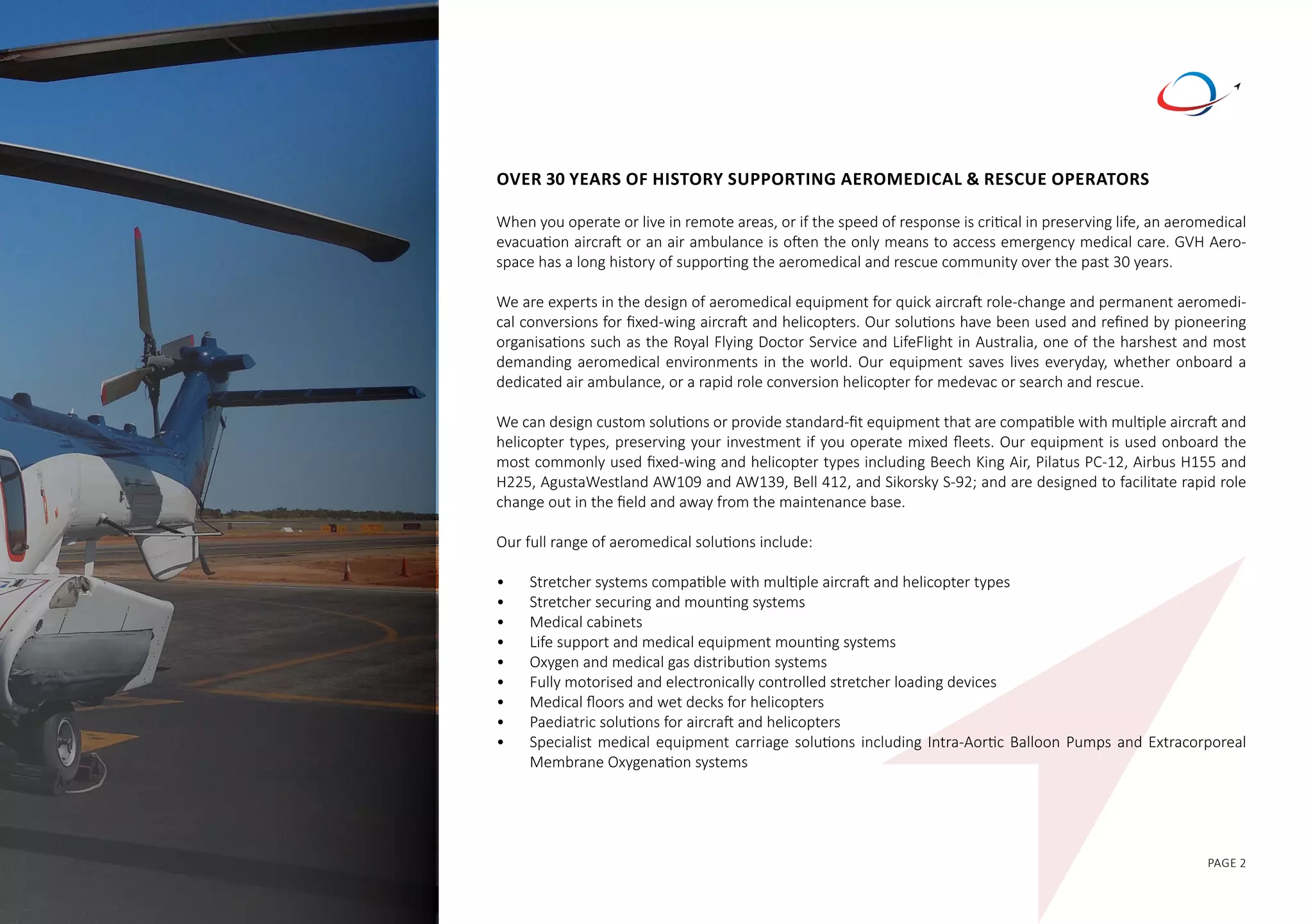 OVER 30 YEARS OF HISTORY SUPPORTING AEROMEDICAL & RESCUE OPERATORS

When you operate or live in remote areas, or if the speed of response is critical in preserving life, an aeromedical evacuation aircraft or an air ambulance is often the only means to access emergency medical care. GVH Aerospace has a long history of supporting the aeromedical and rescue community over the past 30 years.

We are experts in the design of aeromedical equipment for quick aircraft role-change and permanent aeromedical conversions for fixed-wing aircraft and helicopters. Our solutions have been used and refined by pioneering organisations such as the Royal Flying Doctor Service and LifeFlight in Australia, one of the harshest and most demanding aeromedical environments in the world. Our equipment saves lives everyday, whether onboard a dedicated air ambulance, or a rapid role conversion helicopter for medevac or search and rescue.

We can design custom solutions or provide standard-fit equipment that are compatible with multiple aircraft and helicopter types, preserving your investment if you operate mixed fleets. Our equipment is used onboard the most commonly used fixed-wing and helicopter types including Beech King Air, Pilatus PC-12, Airbus H155 and H225, AgustaWestland AW109 and AW139, Bell 412, and Sikorsky S-92; and are designed to facilitate rapid role change out in the field and away from the maintenance base.

Our full range of aeromedical solutions include:

• Stretcher systems compatible with multiple aircraft and helicopter types
• Stretcher securing and mounting systems
• Medical cabinets
• Life support and medical equipment mounting systems
• Oxygen and medical gas distribution systems
• Fully motorised and electronically controlled stretcher loading devices
• Medical floors and wet decks for helicopters
• Paediatric solutions for aircraft and helicopters
• Specialist medical equipment carriage solutions including Intra-Aortic Balloon Pumps and Extracorporeal Membrane Oxygenation systems

PAGE 2